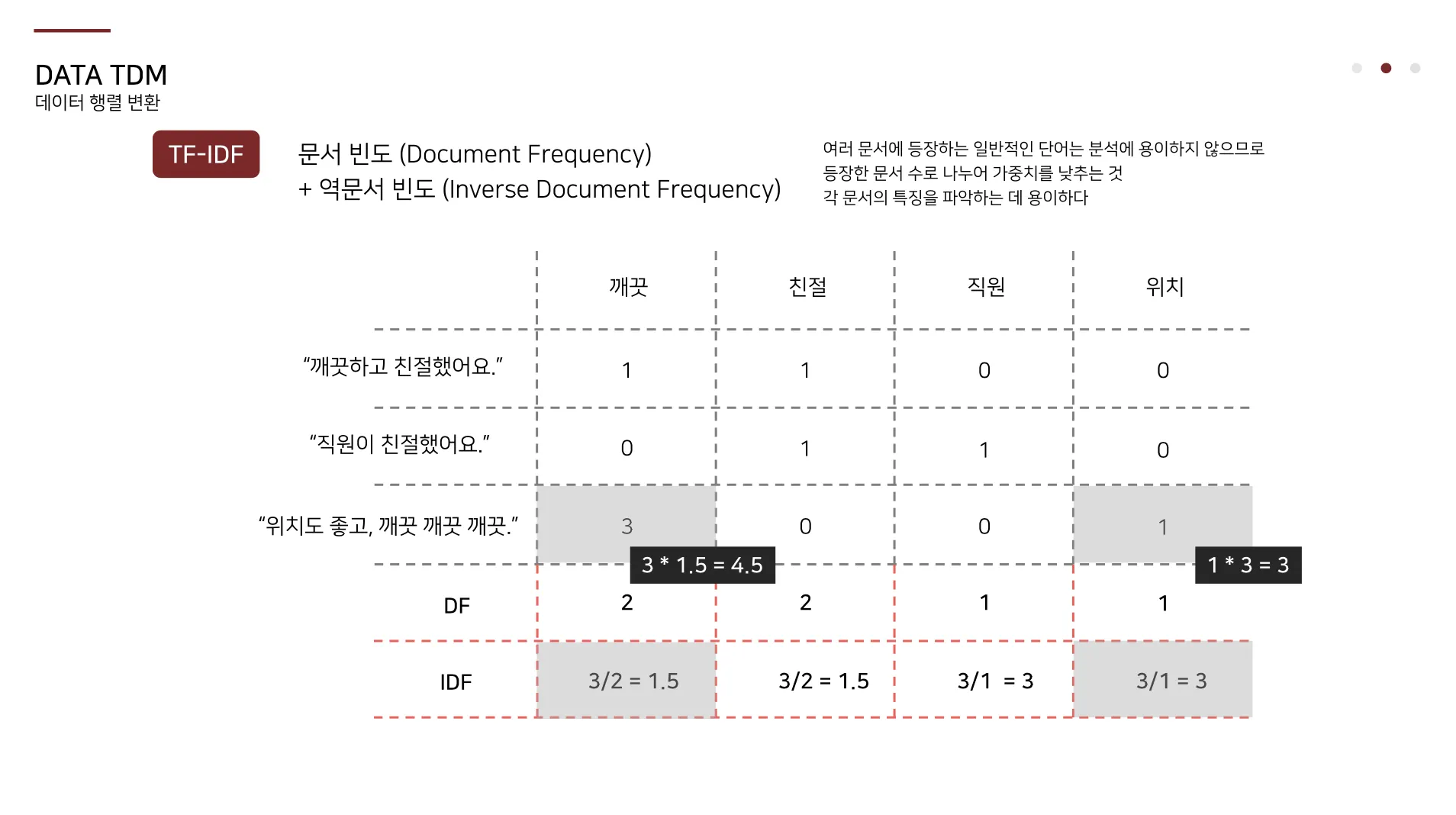 DATA TDM
데이터 행렬 변환

TF-IDF

문서 빈도 (Document Frequency)
+ 역문서 빈도 (Inverse Document Frequency)

여러 문서에 등장하는 일반적인 단어는 분석에 용이하지 않으므로
등장한 문서 수로 나누어 가중치를 낮추는 것
각 문서의 특징을 파악하는 데 용이하다

|  | 깨끗 | 친절 | 직원 | 위치 |
|---|---|---|---|---|
| "깨끗하고 친절했어요." | 1 | 1 | 0 | 0 |
| "직원이 친절했어요." | 0 | 1 | 1 | 0 |
| "위치도 좋고, 깨끗 깨끗 깨끗." | 3 | 0 | 0 | 1 |
| DF | 2 | 2 | 1 | 1 |
| IDF | 3/2 = 1.5 | 3/2 = 1.5 | 3/1 = 3 | 3/1 = 3 |

3 * 1.5 = 4.5

1 * 3 = 3